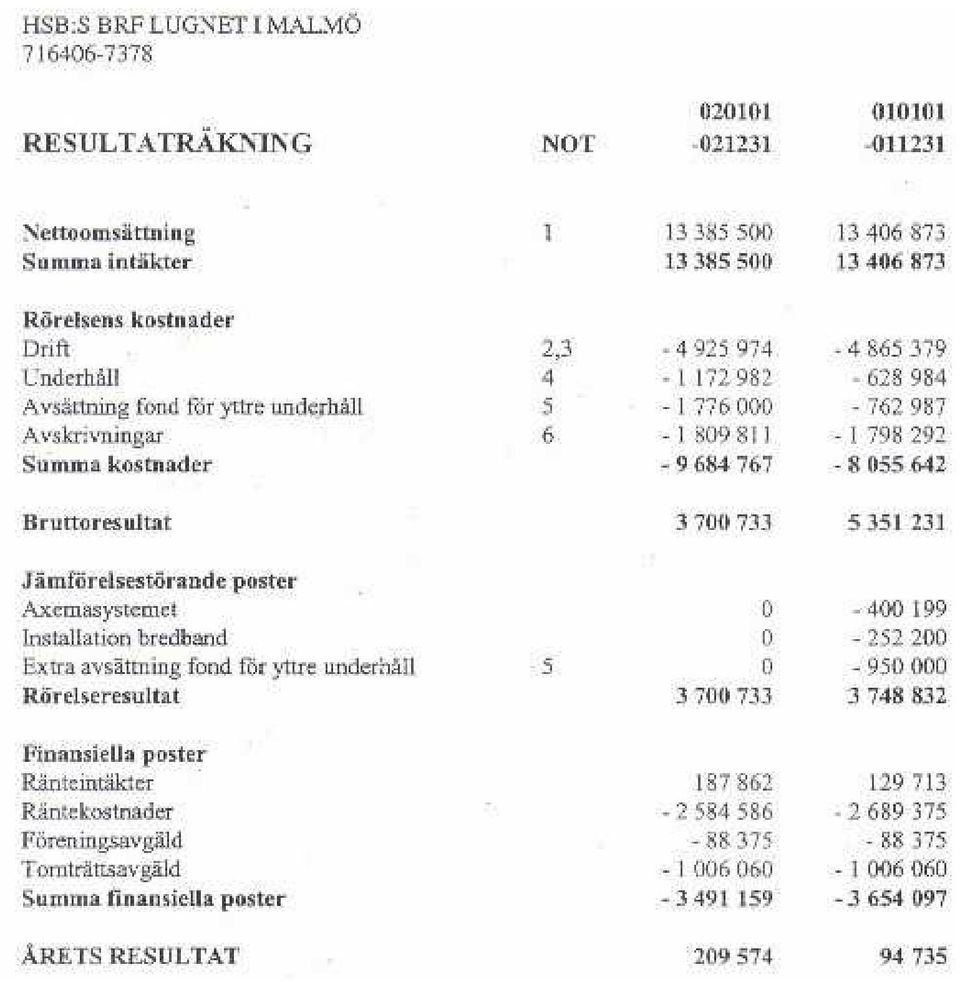 HSB:S BRF LUGNET I MALMÖ
716406-7378

| RESULTATRÄKNING | NOT | 020101 -021231 | 010101 -011231 |
|---|---|---|---|
| Nettoomsättning | 1 | 13 385 500 | 13 406 873 |
| Summa intäkter | | 13 385 500 | 13 406 873 |
| Rörelsens kostnader | | | |
| Drift | 2,3 | - 4 925 974 | - 4 865 379 |
| Underhåll | 4 | - 1 172 982 | - 628 984 |
| Avsättning fond för yttre underhåll | 5 | - 1 776 000 | - 762 987 |
| Avskrivningar | 6 | - 1 809 811 | - 1 798 292 |
| Summa kostnader | | - 9 684 767 | - 8 055 642 |
| Bruttoresultat | | 3 700 733 | 5 351 231 |
| Jämförelsestörande poster | | | |
| Axemasystemet | | 0 | - 400 199 |
| Installation bredband | | 0 | - 252 200 |
| Extra avsättning fond för yttre underhåll | 5 | 0 | - 950 000 |
| Rörelseresultat | | 3 700 733 | 3 748 832 |
| Finansiella poster | | | |
| Ränteintäkter | | 187 862 | 129 713 |
| Räntekostnader | | - 2 584 586 | - 2 689 375 |
| Föreningsavgäld | | - 88 375 | - 88 375 |
| Tomträttsavgäld | | - 1 006 060 | - 1 006 060 |
| Summa finansiella poster | | - 3 491 159 | - 3 654 097 |
| ÅRETS RESULTAT | | 209 574 | 94 735 |